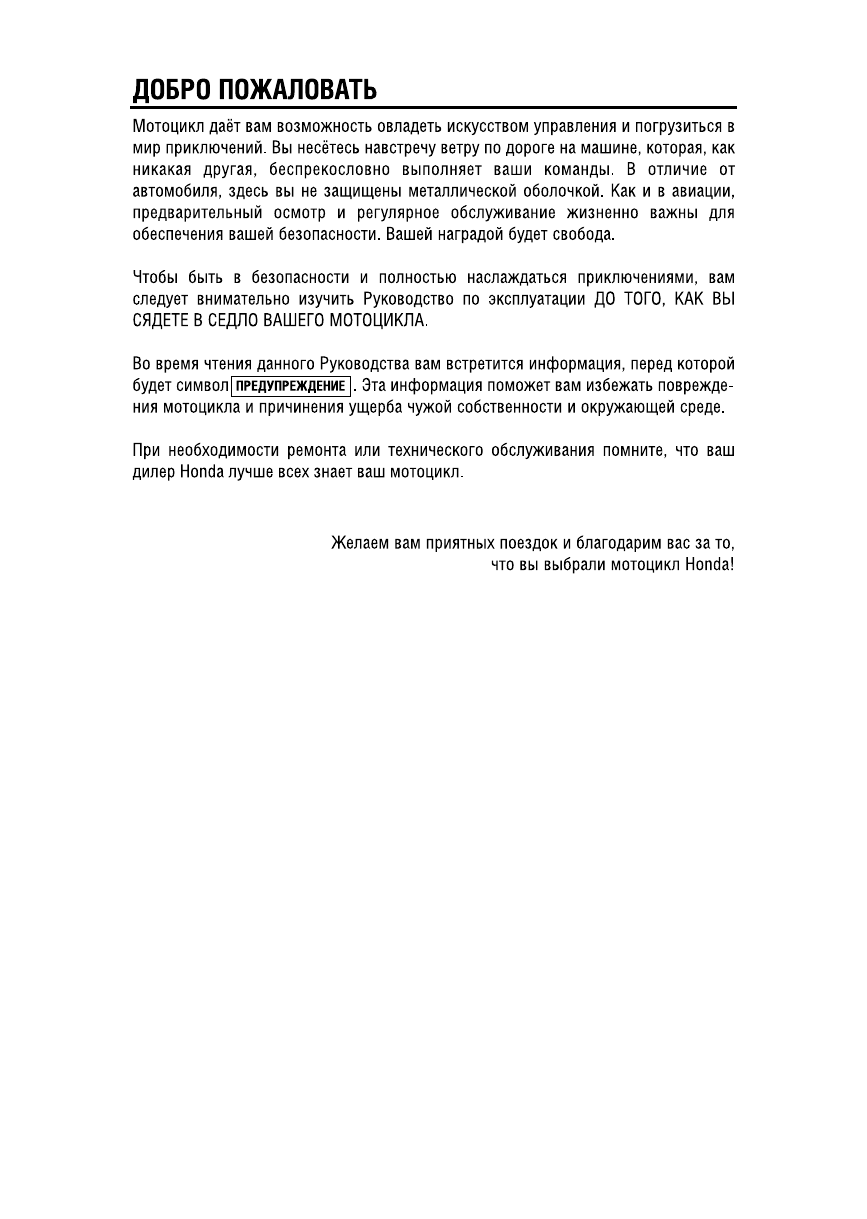 ДОБРО ПОЖАЛОВАТЬ

Мотоцикл даёт вам возможность овладеть искусством управления и погрузиться в мир приключений. Вы несётесь навстречу ветру по дороге на машине, которая, как никакая другая, беспрекословно выполняет ваши команды. В отличие от автомобиля, здесь вы не защищены металлической оболочкой. Как и в авиации, предварительный осмотр и регулярное обслуживание жизненно важны для обеспечения вашей безопасности. Вашей наградой будет свобода.

Чтобы быть в безопасности и полностью наслаждаться приключениями, вам следует внимательно изучить Руководство по эксплуатации ДО ТОГО, КАК ВЫ СЯДЕТЕ В СЕДЛО ВАШЕГО МОТОЦИКЛА.

Во время чтения данного Руководства вам встретится информация, перед которой будет символ ПРЕДУПРЕЖДЕНИЕ. Эта информация поможет вам избежать повреждения мотоцикла и причинения ущерба чужой собственности и окружающей среде.

При необходимости ремонта или технического обслуживания помните, что ваш дилер Honda лучше всех знает ваш мотоцикл.

Желаем вам приятных поездок и благодарим вас за то, что вы выбрали мотоцикл Honda!